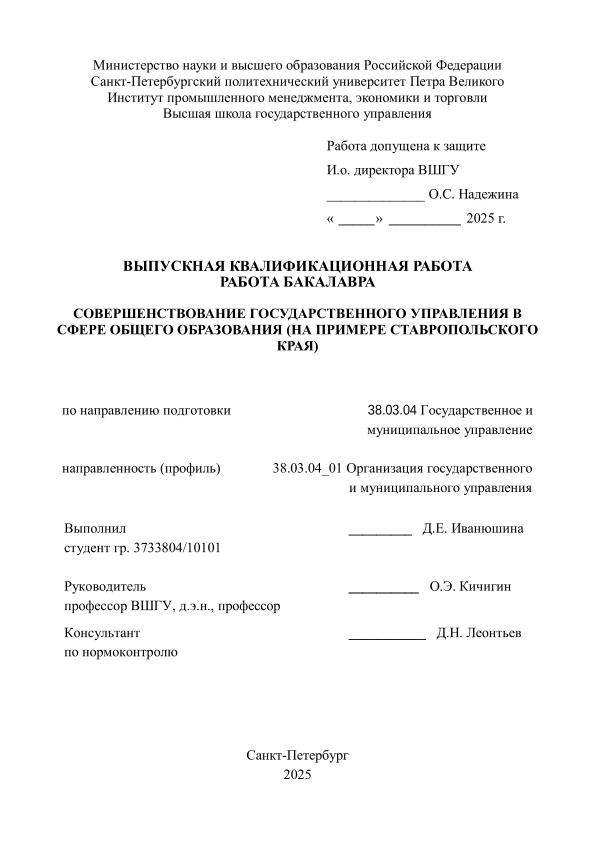 Министерство науки и высшего образования Российской Федерации
Санкт-Петербургский политехнический университет Петра Великого
Институт промышленного менеджмента, экономики и торговли
Высшая школа государственного управления

Работа допущена к защите
И.о. директора ВШГУ
______________ О.С. Надежина
« _____» __________ 2025 г.

ВЫПУСКНАЯ КВАЛИФИКАЦИОННАЯ РАБОТА
РАБОТА БАКАЛАВРА

СОВЕРШЕНСТВОВАНИЕ ГОСУДАРСТВЕННОГО УПРАВЛЕНИЯ В СФЕРЕ ОБЩЕГО ОБРАЗОВАНИЯ (НА ПРИМЕРЕ СТАВРОПОЛЬСКОГО КРАЯ)

по направлению подготовки 38.03.04 Государственное и муниципальное управление

направленность (профиль) 38.03.04_01 Организация государственного и муниципального управления

Выполнил
студент гр. 3733804/10101 _________ Д.Е. Иванюшина

Руководитель
профессор ВШГУ, д.э.н., профессор __________ О.Э. Кичигин

Консультант
по нормоконтролю ___________ Д.Н. Леонтьев

Санкт-Петербург
2025